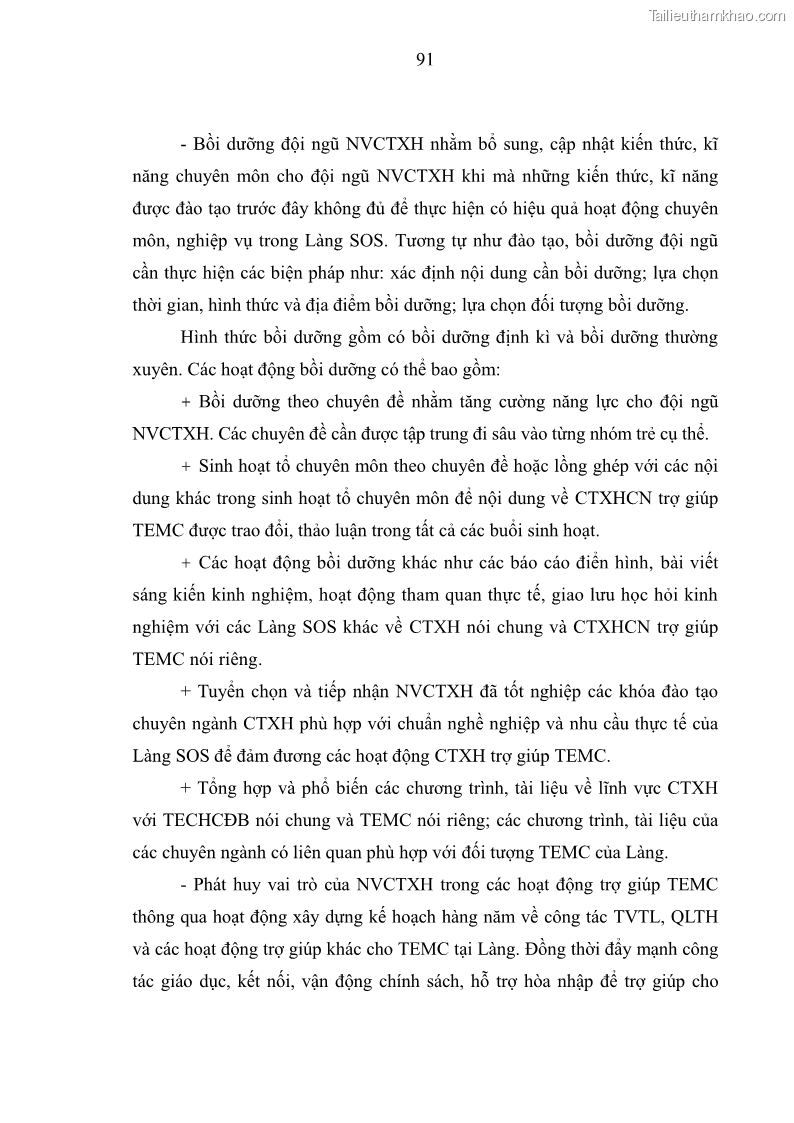 Tailieuthamkhao.com

91

- Bồi dưỡng đội ngũ NVCTXH nhằm bổ sung, cập nhật kiến thức, kĩ năng chuyên môn cho đội ngũ NVCTXH khi mà những kiến thức, kĩ năng được đào tạo trước đây không đủ để thực hiện có hiệu quả hoạt động chuyên môn, nghiệp vụ trong Làng SOS. Tương tự như đào tạo, bồi dưỡng đội ngũ cần thực hiện các biện pháp như: xác định nội dung cần bồi dưỡng; lựa chọn thời gian, hình thức và địa điểm bồi dưỡng; lựa chọn đối tượng bồi dưỡng.

Hình thức bồi dưỡng gồm có bồi dưỡng định kì và bồi dưỡng thường xuyên. Các hoạt động bồi dưỡng có thể bao gồm:

+ Bồi dưỡng theo chuyên đề nhằm tăng cường năng lực cho đội ngũ NVCTXH. Các chuyên đề cần được tập trung đi sâu vào từng nhóm trẻ cụ thể.

+ Sinh hoạt tổ chuyên môn theo chuyên đề hoặc lồng ghép với các nội dung khác trong sinh hoạt tổ chuyên môn để nội dung về CTXHCN trợ giúp TEMC được trao đổi, thảo luận trong tất cả các buổi sinh hoạt.

+ Các hoạt động bồi dưỡng khác như các báo cáo điển hình, bài viết sáng kiến kinh nghiệm, hoạt động tham quan thực tế, giao lưu học hỏi kinh nghiệm với các Làng SOS khác về CTXH nói chung và CTXHCN trợ giúp TEMC nói riêng.

+ Tuyển chọn và tiếp nhận NVCTXH đã tốt nghiệp các khóa đào tạo chuyên ngành CTXH phù hợp với chuẩn nghề nghiệp và nhu cầu thực tế của Làng SOS để đảm đương các hoạt động CTXH trợ giúp TEMC.

+ Tổng hợp và phổ biến các chương trình, tài liệu về lĩnh vực CTXH với TECHCĐB nói chung và TEMC nói riêng; các chương trình, tài liệu của các chuyên ngành có liên quan phù hợp với đối tượng TEMC của Làng.

- Phát huy vai trò của NVCTXH trong các hoạt động trợ giúp TEMC thông qua hoạt động xây dựng kế hoạch hàng năm về công tác TVTL, QLTH và các hoạt động trợ giúp khác cho TEMC tại Làng. Đồng thời đẩy mạnh công tác giáo dục, kết nối, vận động chính sách, hỗ trợ hòa nhập để trợ giúp cho